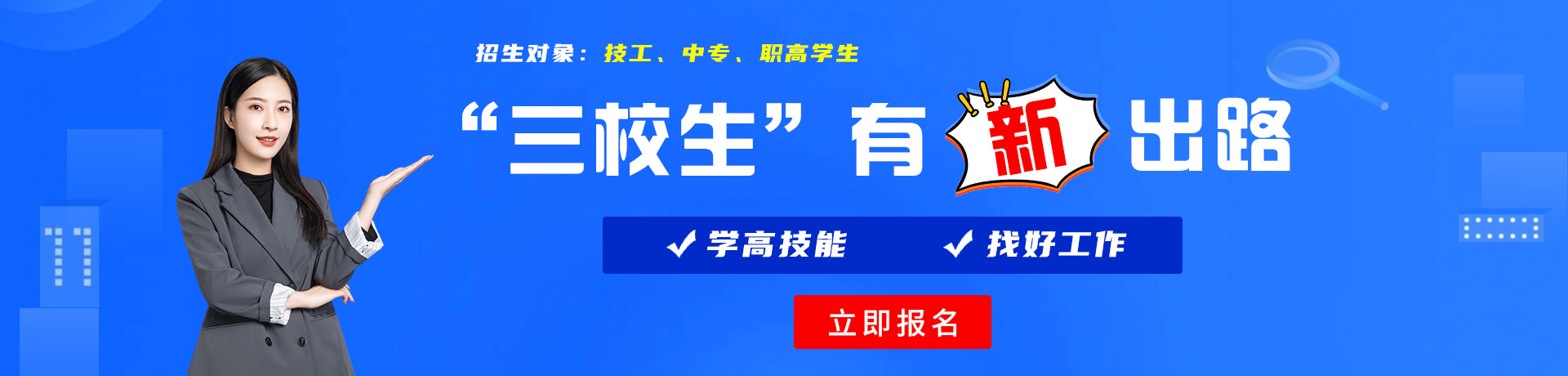 招生对象：技工、中专、职高学生

“三校生”有新出路

✓ 学高技能　✓ 找好工作

立即报名